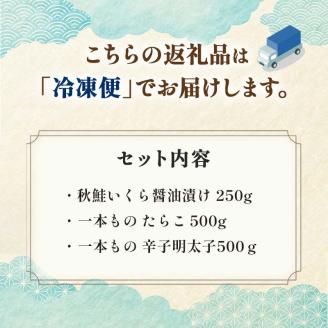 こちらの返礼品は
「冷凍便」でお届けします。

セット内容

・秋鮭いくら醤油漬け 250g
・一本もの たらこ 500g
・一本もの 辛子明太子500ｇ